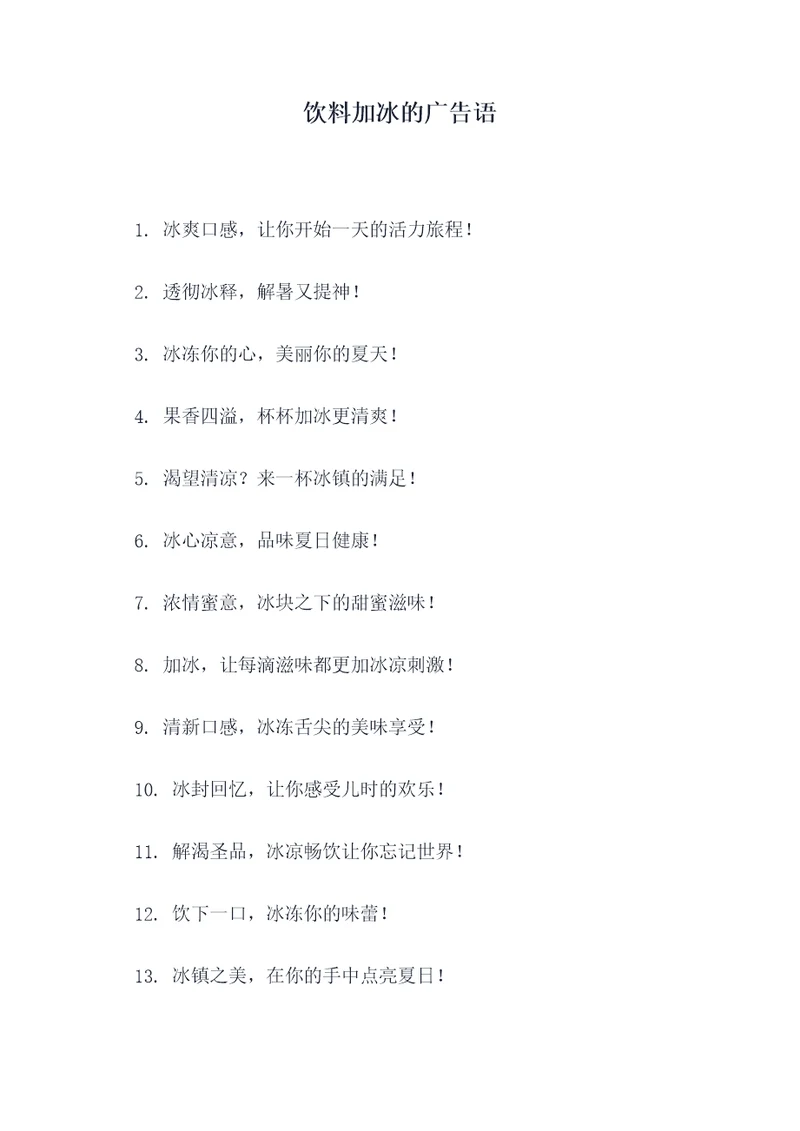 饮料加冰的广告语

1. 冰爽口感，让你开始一天的活力旅程！

2. 透彻冰释，解暑又提神！

3. 冰冻你的心，美丽你的夏天！

4. 果香四溢，杯杯加冰更清爽！

5. 渴望清凉？来一杯冰镇的满足！

6. 冰心凉意，品味夏日健康！

7. 浓情蜜意，冰块之下的甜蜜滋味！

8. 加冰，让每滴滋味都更加冰凉刺激！

9. 清新口感，冰冻舌尖的美味享受！

10. 冰封回忆，让你感受儿时的欢乐！

11. 解渴圣品，冰凉畅饮让你忘记世界！

12. 饮下一口，冰冻你的味蕾！

13. 冰镇之美，在你的手中点亮夏日！